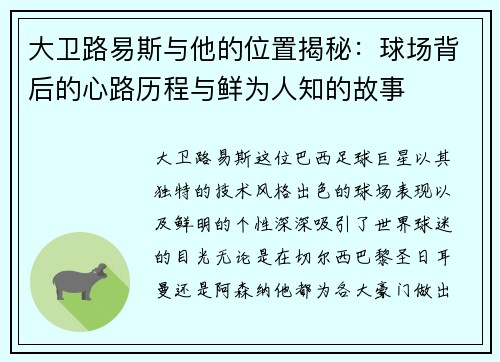 大卫路易斯与他的位置揭秘：球场背后的心路历程与鲜为人知的故事

大卫路易斯这位巴西足球巨星以其独特的技术风格出色的球场表现以及鲜明的个性深深吸引了世界球迷的目光无论是在切尔西巴黎圣日耳曼还是阿森纳他都为各大豪门做出